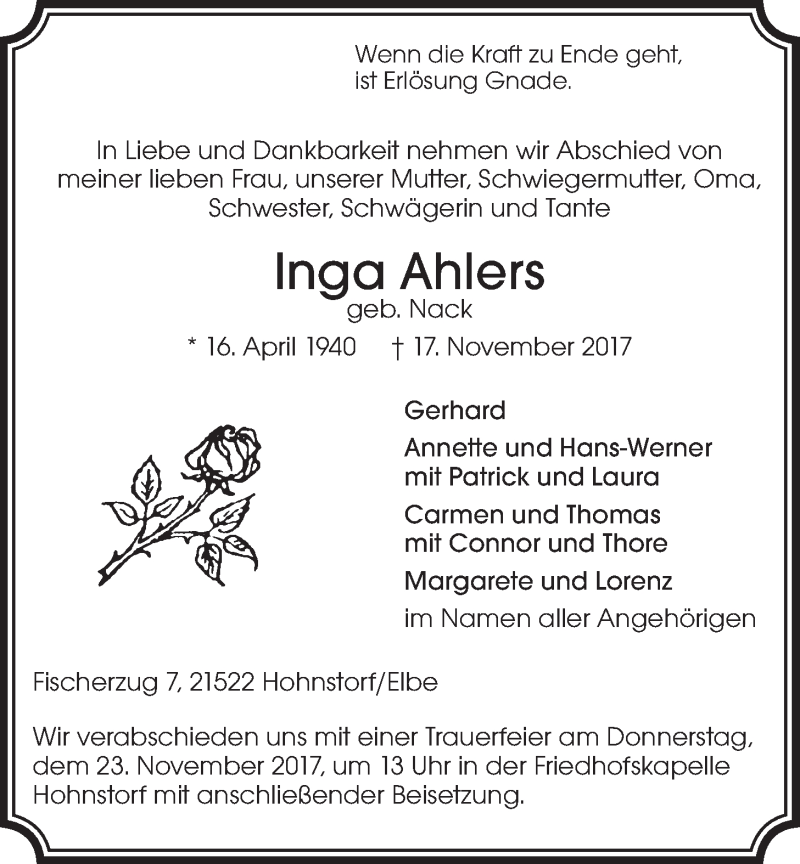 Wenn die Kraft zu Ende geht,
ist Erlösung Gnade.

In Liebe und Dankbarkeit nehmen wir Abschied von meiner lieben Frau, unserer Mutter, Schwiegermutter, Oma, Schwester, Schwägerin und Tante

Inga Ahlers
geb. Nack

* 16. April 1940 † 17. November 2017

Gerhard

Annette und Hans-Werner
mit Patrick und Laura

Carmen und Thomas
mit Connor und Thore

Margarete und Lorenz

im Namen aller Angehörigen

Fischerzug 7, 21522 Hohnstorf/Elbe

Wir verabschieden uns mit einer Trauerfeier am Donnerstag, dem 23. November 2017, um 13 Uhr in der Friedhofskapelle Hohnstorf mit anschließender Beisetzung.